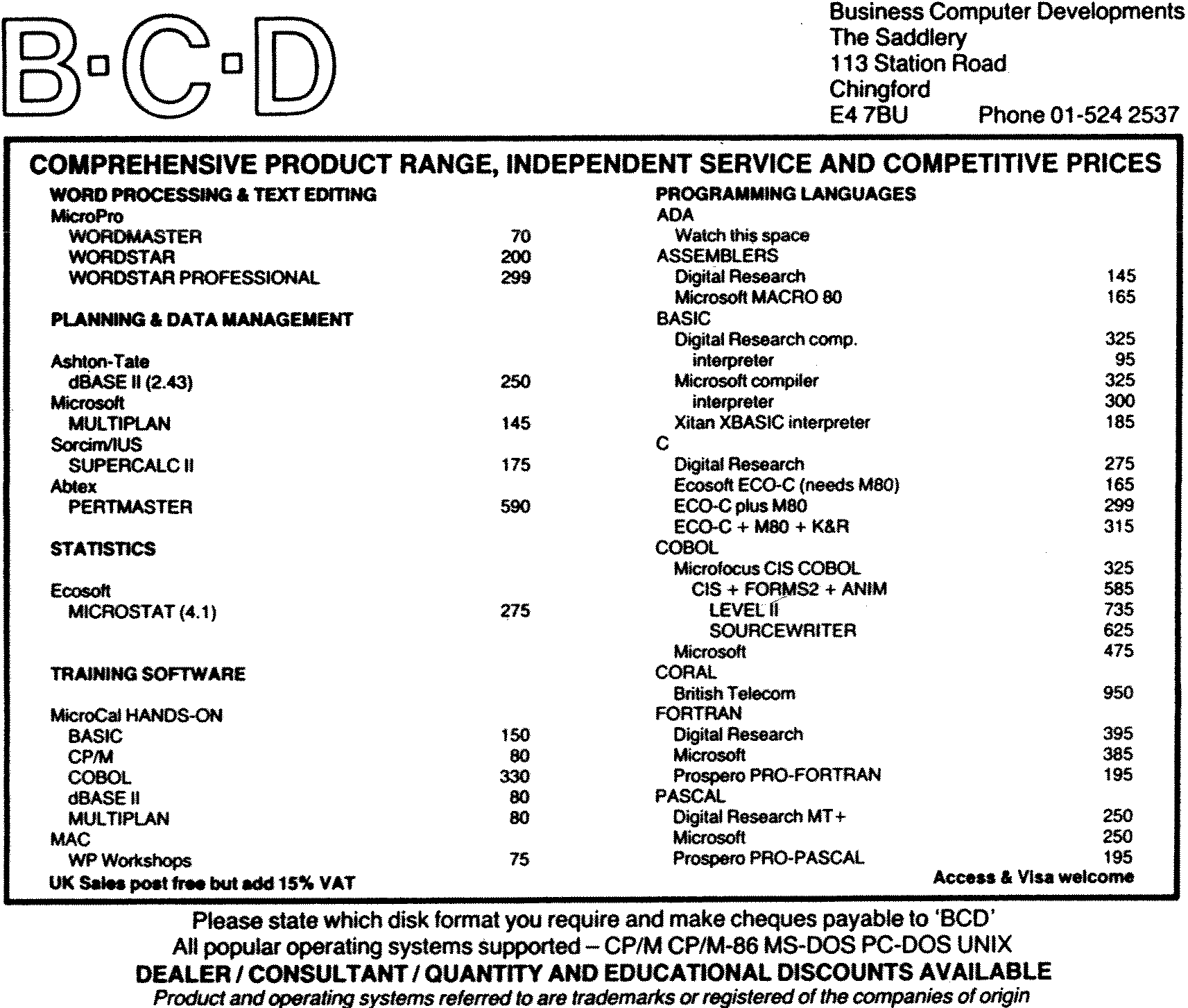 B·C·D

Business Computer Developments
The Saddlery
113 Station Road
Chingford
E4 7BU Phone 01-524 2537

COMPREHENSIVE PRODUCT RANGE, INDEPENDENT SERVICE AND COMPETITIVE PRICES

WORD PROCESSING & TEXT EDITING
MicroPro
WORDMASTER 70
WORDSTAR 200
WORDSTAR PROFESSIONAL 299

PLANNING & DATA MANAGEMENT

Ashton-Tate
dBASE II (2.43) 250
Microsoft
MULTIPLAN 145
Sorcim/IUS
SUPERCALC II 175
Abtex
PERTMASTER 590

STATISTICS

Ecosoft
MICROSTAT (4.1) 275

TRAINING SOFTWARE

MicroCal HANDS-ON
BASIC 150
CP/M 80
COBOL 330
dBASE II 80
MULTIPLAN 80
MAC
WP Workshops 75
UK Sales post free but add 15% VAT

PROGRAMMING LANGUAGES
ADA
Watch this space
ASSEMBLERS
Digital Research 145
Microsoft MACRO 80 165
BASIC
Digital Research comp. 325
interpreter 95
Microsoft compiler 325
interpreter 300
Xitan XBASIC interpreter 185
C
Digital Research 275
Ecosoft ECO-C (needs M80) 165
ECO-C plus M80 299
ECO-C + M80 + K&R 315
COBOL
Microfocus CIS COBOL 325
CIS + FORMS2 + ANIM 585
LEVEL II 735
SOURCEWRITER 625
Microsoft 475
CORAL
British Telecom 950
FORTRAN
Digital Research 395
Microsoft 385
Prospero PRO-FORTRAN 195
PASCAL
Digital Research MT+ 250
Microsoft 250
Prospero PRO-PASCAL 195
Access & Visa welcome

Please state which disk format you require and make cheques payable to 'BCD'
All popular operating systems supported – CP/M CP/M-86 MS-DOS PC-DOS UNIX
DEALER / CONSULTANT / QUANTITY AND EDUCATIONAL DISCOUNTS AVAILABLE
Product and operating systems referred to are trademarks or registered of the companies of origin